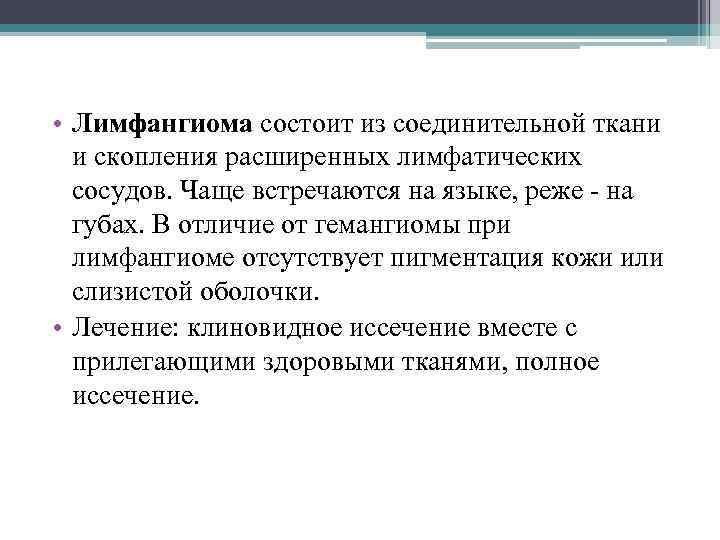 • Лимфангиома состоит из соединительной ткани и скопления расширенных лимфатических сосудов. Чаще встречаются на языке, реже - на губах. В отличие от гемангиомы при лимфангиоме отсутствует пигментация кожи или слизистой оболочки.
• Лечение: клиновидное иссечение вместе с прилегающими здоровыми тканями, полное иссечение.